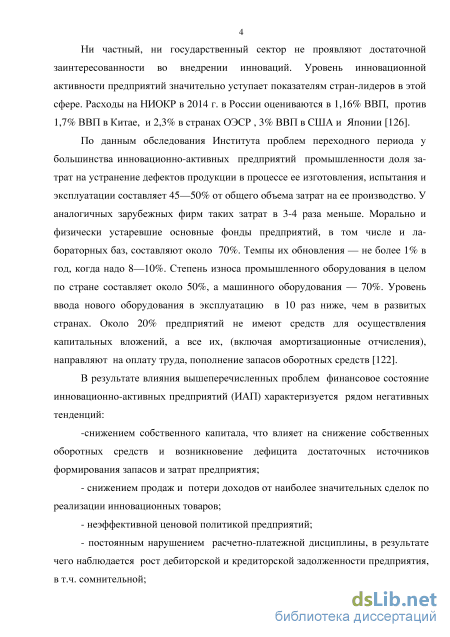 4

Ни частный, ни государственный сектор не проявляют достаточной заинтересованности во внедрении инноваций. Уровень инновационной активности предприятий значительно уступает показателям стран-лидеров в этой сфере. Расходы на НИОКР в 2014 г. в России оцениваются в 1,16% ВВП, против 1,7% ВВП в Китае, и 2,3% в странах ОЭСР , 3% ВВП в США и Японии [126].

По данным обследования Института проблем переходного периода у большинства инновационно-активных предприятий промышленности доля затрат на устранение дефектов продукции в процессе ее изготовления, испытания и эксплуатации составляет 45—50% от общего объема затрат на ее производство. У аналогичных зарубежных фирм таких затрат в 3-4 раза меньше. Морально и физически устаревшие основные фонды предприятий, в том числе и лабораторных баз, составляют около 70%. Темпы их обновления — не более 1% в год, когда надо 8—10%. Степень износа промышленного оборудования в целом по стране составляет около 50%, а машинного оборудования — 70%. Уровень ввода нового оборудования в эксплуатацию в 10 раз ниже, чем в развитых странах. Около 20% предприятий не имеют средств для осуществления капитальных вложений, а все их, (включая амортизационные отчисления), направляют на оплату труда, пополнение запасов оборотных средств [122].

В результате влияния вышеперечисленных проблем финансовое состояние инновационно-активных предприятий (ИАП) характеризуется рядом негативных тенденций:

-снижением собственного капитала, что влияет на снижение собственных оборотных средств и возникновение дефицита достаточных источников формирования запасов и затрат предприятия;

- снижением продаж и потери доходов от наиболее значительных сделок по реализации инновационных товаров;

- неэффективной ценовой политикой предприятий;

- постоянным нарушением расчетно-платежной дисциплины, в результате чего наблюдается рост дебиторской и кредиторской задолженности предприятия, в т.ч. сомнительной;

dsLib.net
библиотека диссертаций